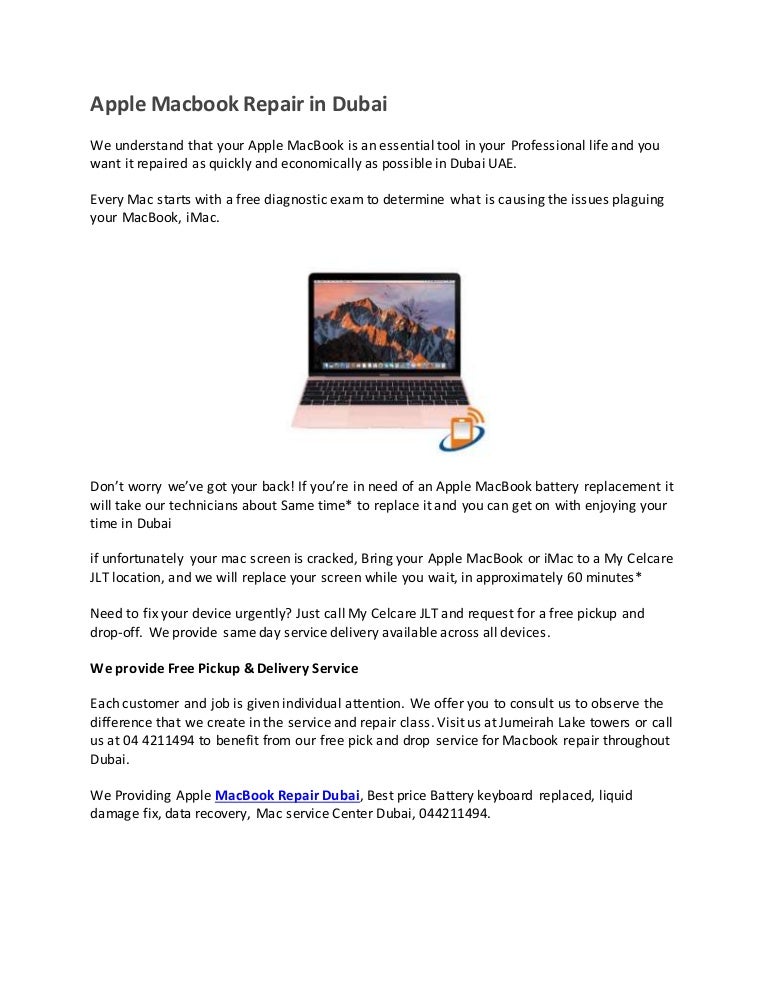 Apple Macbook Repair in Dubai

We understand that your Apple MacBook is an essential tool in your Professional life and you want it repaired as quickly and economically as possible in Dubai UAE.

Every Mac starts with a free diagnostic exam to determine what is causing the issues plaguing your MacBook, iMac.

Don't worry we've got your back! If you're in need of an Apple MacBook battery replacement it will take our technicians about Same time* to replace it and you can get on with enjoying your time in Dubai

if unfortunately your mac screen is cracked, Bring your Apple MacBook or iMac to a My Celcare JLT location, and we will replace your screen while you wait, in approximately 60 minutes*

Need to fix your device urgently? Just call My Celcare JLT and request for a free pickup and drop-off. We provide same day service delivery available across all devices.

We provide Free Pickup & Delivery Service

Each customer and job is given individual attention. We offer you to consult us to observe the difference that we create in the service and repair class. Visit us at Jumeirah Lake towers or call us at 04 4211494 to benefit from our free pick and drop service for Macbook repair throughout Dubai.

We Providing Apple MacBook Repair Dubai, Best price Battery keyboard replaced, liquid damage fix, data recovery, Mac service Center Dubai, 044211494.